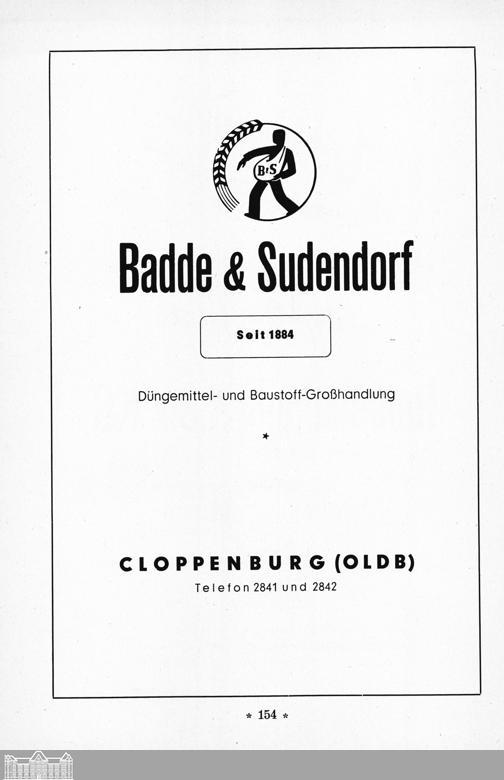 B&S

Badde & Sudendorf

Seit 1884

Düngemittel- und Baustoff-Großhandlung

*

CLOPPENBURG (OLDB)
Telefon 2841 und 2842

* 154 *